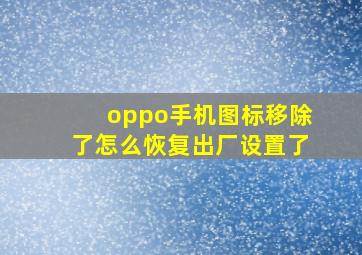 oppo手机图标移除了怎么恢复出厂设置了